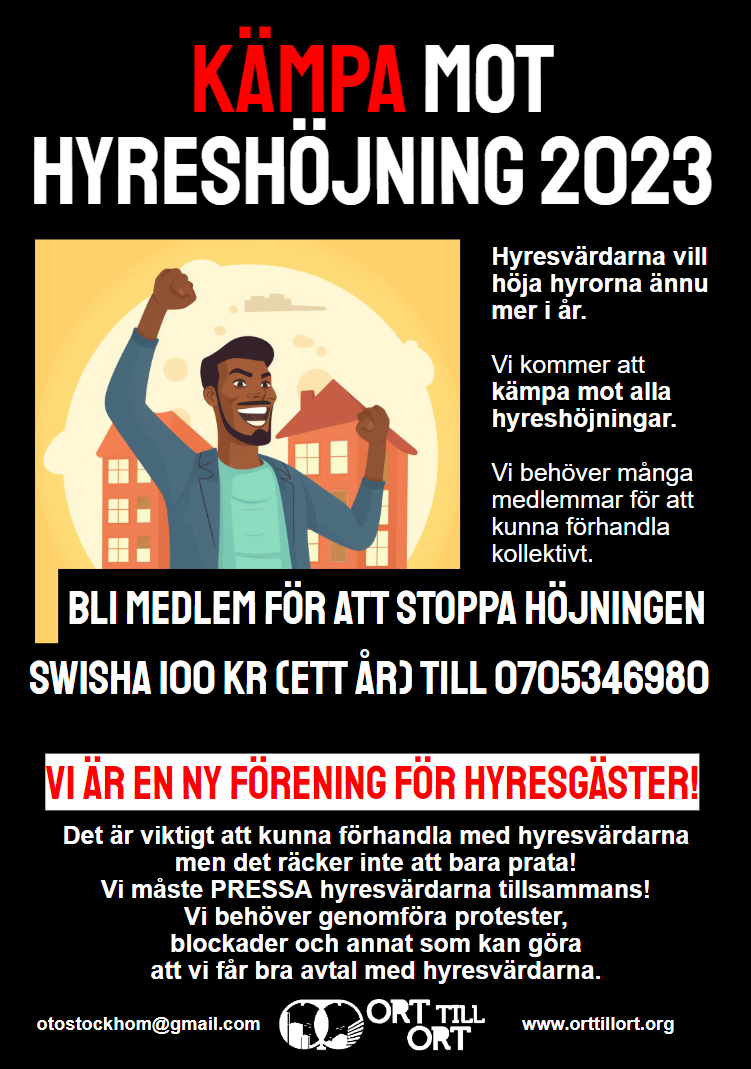 KÄMPA MOT HYRESHÖJNING 2023

Hyresvärdarna vill höja hyrorna ännu mer i år.

Vi kommer att kämpa mot alla hyreshöjningar.

Vi behöver många medlemmar för att kunna förhandla kollektivt.

BLI MEDLEM FÖR ATT STOPPA HÖJNINGEN

SWISHA 100 KR (ETT ÅR) TILL 0705346980

VI ÄR EN NY FÖRENING FÖR HYRESGÄSTER!

Det är viktigt att kunna förhandla med hyresvärdarna men det räcker inte att bara prata! Vi måste PRESSA hyresvärdarna tillsammans! Vi behöver genomföra protester, blockader och annat som kan göra att vi får bra avtal med hyresvärdarna.

otostockhom@gmail.com

ORT TILL ORT

www.orttillort.org